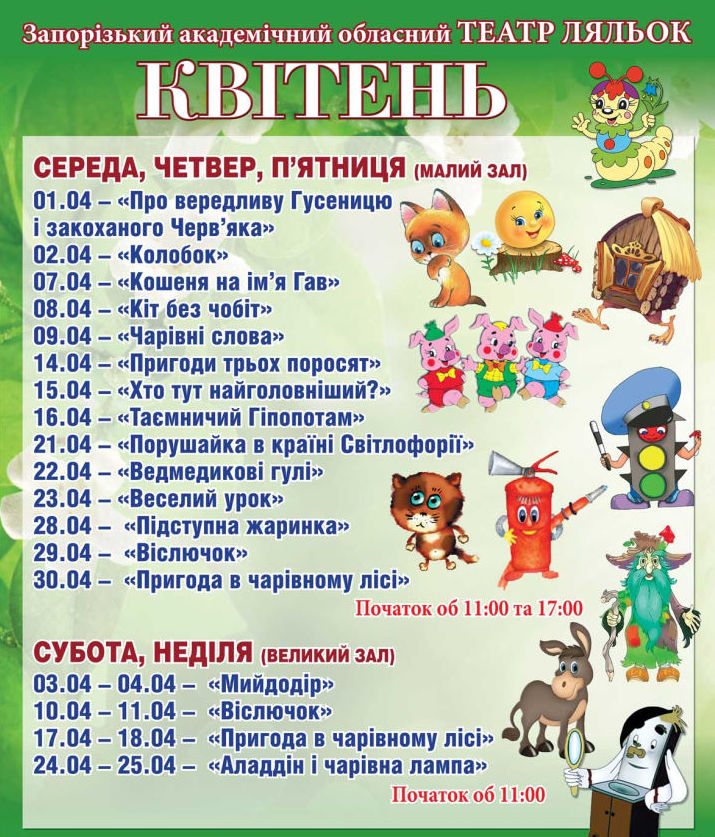 Запорізький академічний обласний ТЕАТР ЛЯЛЬОК

КВІТЕНЬ

СЕРЕДА, ЧЕТВЕР, П'ЯТНИЦЯ (МАЛИЙ ЗАЛ)

01.04 – «Про вередливу Гусеницю і закоханого Черв'яка»
02.04 – «Колобок»
07.04 – «Кошеня на ім'я Гав»
08.04 – «Кіт без чобіт»
09.04 – «Чарівні слова»
14.04 – «Пригоди трьох поросят»
15.04 – «Хто тут найголовніший?»
16.04 – «Таємничий Гіпопотам»
21.04 – «Порушайка в країні Світлофорії»
22.04 – «Ведмедикові гулі»
23.04 – «Веселий урок»
28.04 – «Підступна жаринка»
29.04 – «Віслючок»
30.04 – «Пригода в чарівному лісі»

Початок об 11:00 та 17:00

СУБОТА, НЕДІЛЯ (ВЕЛИКИЙ ЗАЛ)

03.04 – 04.04 – «Мийдодір»
10.04 – 11.04 – «Віслючок»
17.04 – 18.04 – «Пригода в чарівному лісі»
24.04 – 25.04 – «Аладдін і чарівна лампа»

Початок об 11:00